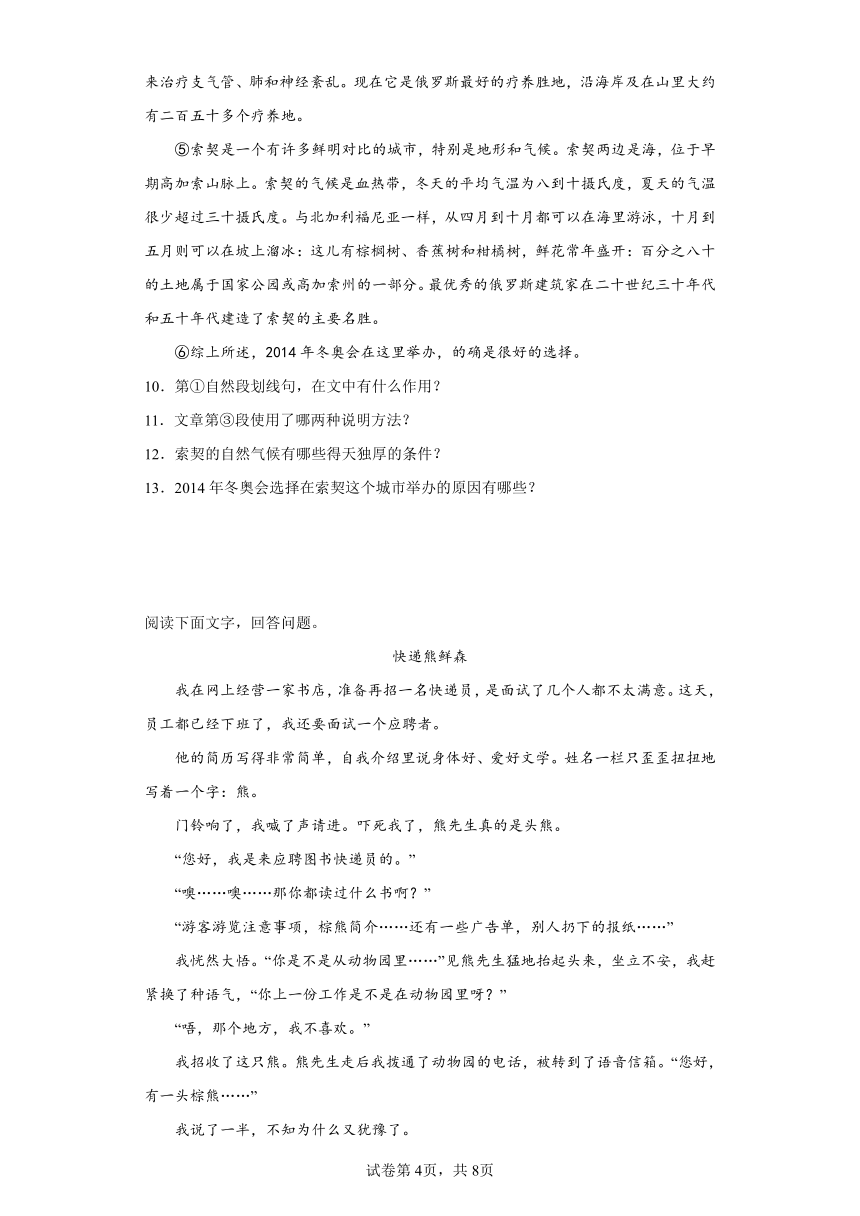 来治疗支气管、肺和神经紊乱。现在它是俄罗斯最好的疗养胜地，沿海岸及在山里大约有二百五十多个疗养地。

⑤索契是一个有许多鲜明对比的城市，特别是地形和气候。索契两边是海，位于早期高加索山脉上。索契的气候是血热带，冬天的平均气温为八到十摄氏度，夏天的气温很少超过三十摄氏度。与北加利福尼亚一样，从四月到十月都可以在海里游泳，十月到五月则可以在坡上溜冰：这儿有棕榈树、香蕉树和柑橘树，鲜花常年盛开：百分之八十的土地属于国家公园或高加索州的一部分。最优秀的俄罗斯建筑家在二十世纪三十年代和五十年代建造了索契的主要名胜。

⑥综上所述，2014年冬奥会在这里举办，的确是很好的选择。

10．第①自然段划线句，在文中有什么作用？

11．文章第③段使用了哪两种说明方法？

12．索契的自然气候有哪些得天独厚的条件？

13．2014年冬奥会选择在索契这个城市举办的原因有哪些？

阅读下面文字，回答问题。

快递熊鲜森

我在网上经营一家书店，准备再招一名快递员，是面试了几个人都不太满意。这天，员工都已经下班了，我还要面试一个应聘者。

他的简历写得非常简单，自我介绍里说身体好、爱好文学。姓名一栏只歪歪扭扭地写着一个字：熊。

门铃响了，我喊了声请进。吓死我了，熊先生真的是头熊。

“您好，我是来应聘图书快递员的。”

“噢……噢……那你都读过什么书啊？”

“游客游览注意事项，棕熊简介……还有一些广告单，别人扔下的报纸……”

我恍然大悟。“你是不是从动物园里……”见熊先生猛地抬起头来，坐立不安，我赶紧换了种语气，“你上一份工作是不是在动物园里呀？”

“唔，那个地方，我不喜欢。”

我招收了这只熊。熊先生走后我拨通了动物园的电话，被转到了语音信箱。“您好，有一头棕熊……”

我说了一半，不知为什么又犹豫了。

试卷第4页，共8页